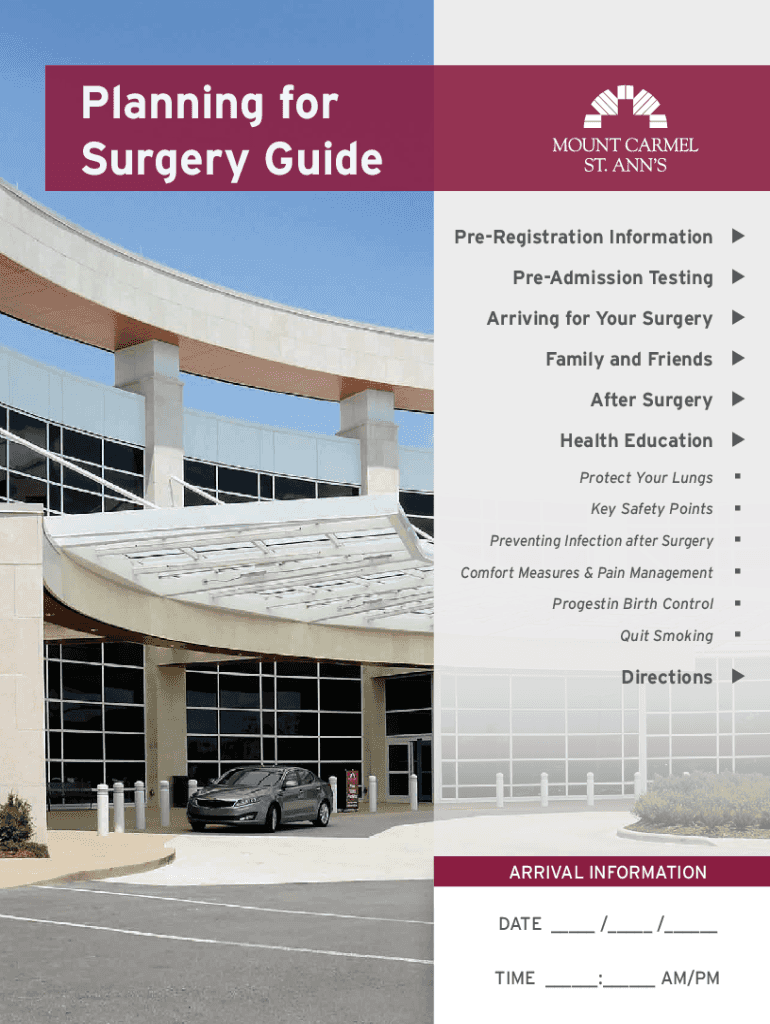 Planning for Surgery Guide

MOUNT CARMEL
ST. ANN'S

Pre-Registration Information ▶

Pre-Admission Testing ▶

Arriving for Your Surgery ▶

Family and Friends ▶

After Surgery ▶

Health Education ▶

Protect Your Lungs ▪

Key Safety Points ▪

Preventing Infection after Surgery ▪

Comfort Measures & Pain Management ▪

Progestin Birth Control ▪

Quit Smoking ▪

Directions ▶

ARRIVAL INFORMATION

DATE ____ /____ /_____

TIME _____:_____ AM/PM